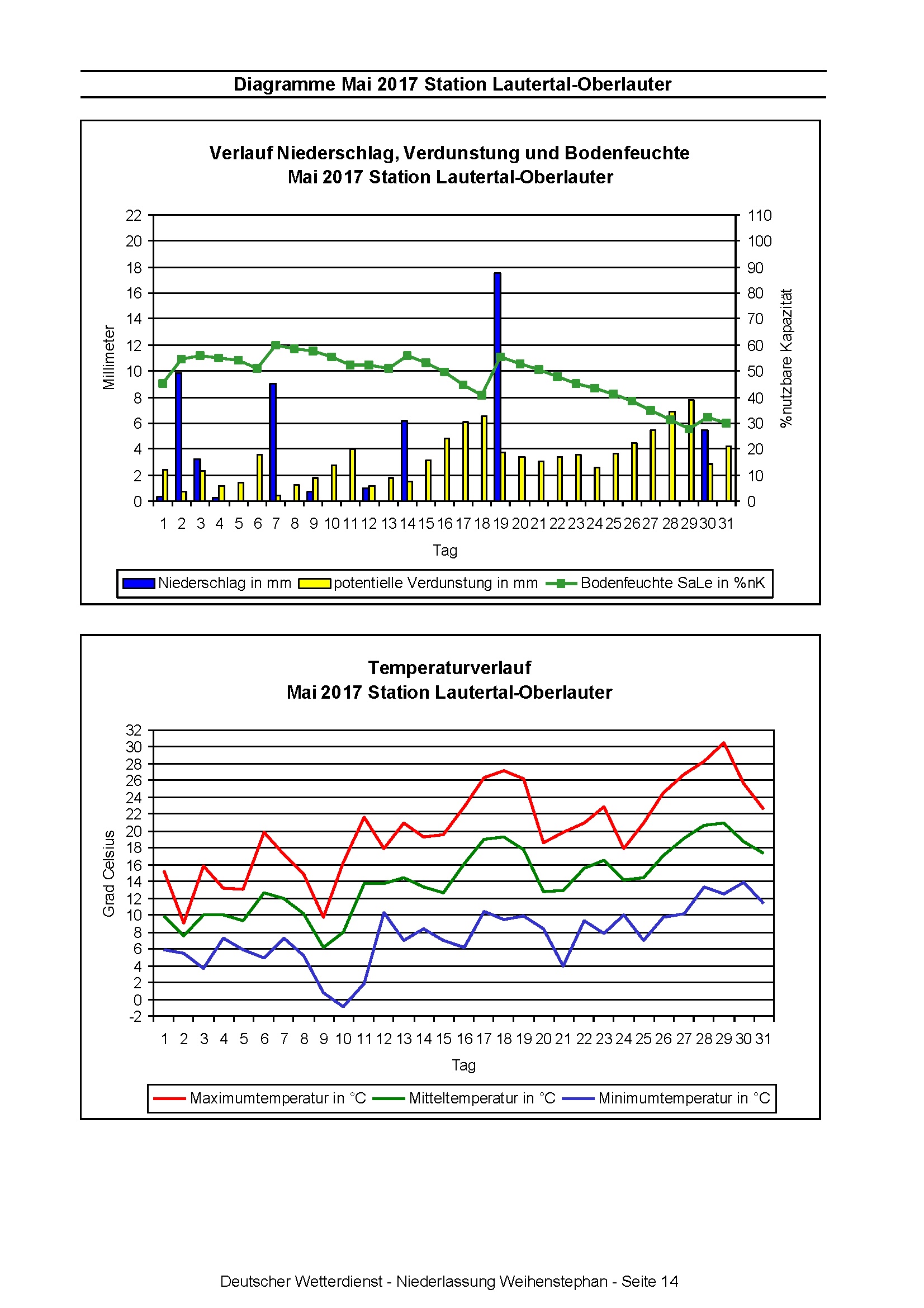 Diagramme Mai 2017 Station Lautertal-Oberlauter

Verlauf Niederschlag, Verdunstung und Bodenfeuchte
Mai 2017 Station Lautertal-Oberlauter

Millimeter

22
20
18
16
14
12
10
8
6
4
2
0

110
100
90
80
70
60
50
40
30
20
10
0

%nutzbare Kapazität

1 2 3 4 5 6 7 8 9 10 11 12 13 14 15 16 17 18 19 20 21 22 23 24 25 26 27 28 29 30 31

Tag

Niederschlag in mm potentielle Verdunstung in mm Bodenfeuchte SaLe in %nK

Temperaturverlauf
Mai 2017 Station Lautertal-Oberlauter

Grad Celsius

32
30
28
26
24
22
20
18
16
14
12
10
8
6
4
2
0
-2

1 2 3 4 5 6 7 8 9 10 11 12 13 14 15 16 17 18 19 20 21 22 23 24 25 26 27 28 29 30 31

Tag

Maximumtemperatur in °C Mitteltemperatur in °C Minimumtemperatur in °C

Deutscher Wetterdienst - Niederlassung Weihenstephan - Seite 14